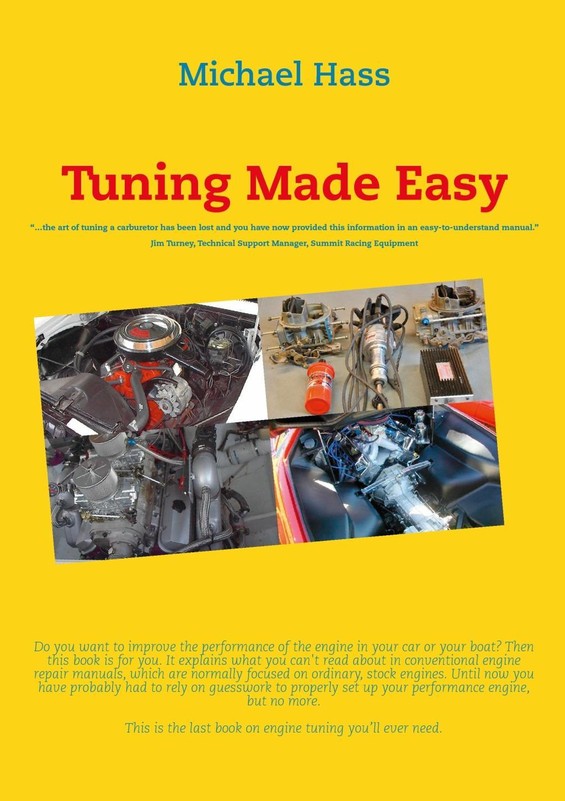 Michael Hass

Tuning Made Easy

"...the art of tuning a carburetor has been lost and you have now provided this information in an easy-to-understand manual."
Jim Turney, Technical Support Manager, Summit Racing Equipment

Do you want to improve the performance of the engine in your car or your boat? Then this book is for you. It explains what you can't read about in conventional engine repair manuals, which are normally focused on ordinary, stock engines. Until now you have probably had to rely on guesswork to properly set up your performance engine, but no more.

This is the last book on engine tuning you'll ever need.